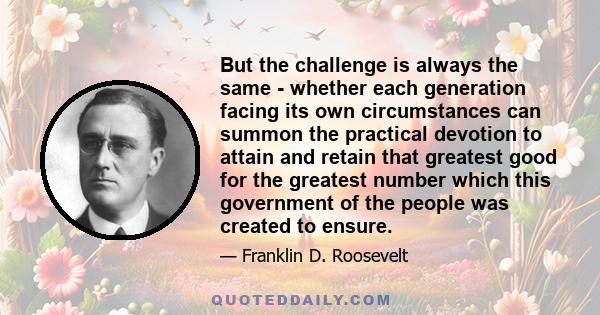 But the challenge is always the same - whether each generation facing its own circumstances can summon the practical devotion to attain and retain that greatest good for the greatest number which this government of the people was created to ensure.

— Franklin D. Roosevelt

QUOTEDDAILY.COM